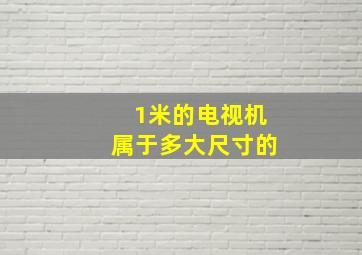 1米的电视机
属于多大尺寸的